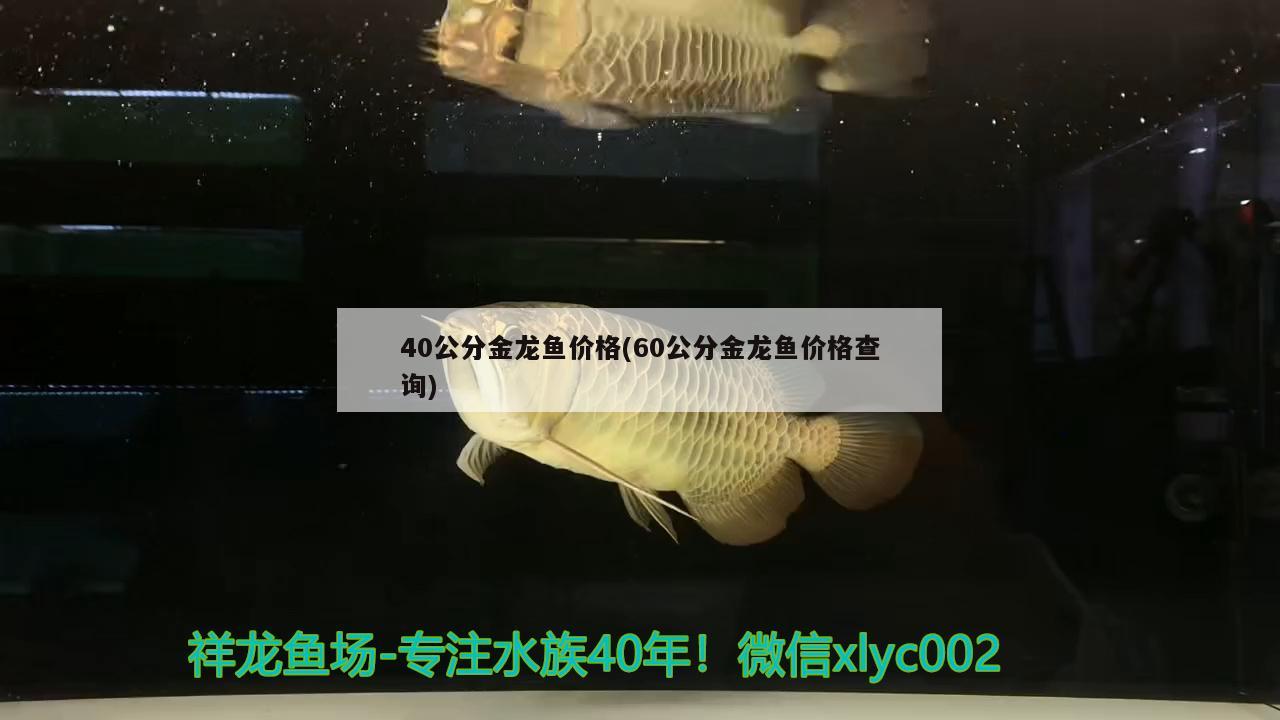 40公分金龙鱼价格(60公分金龙鱼价格查询)

祥龙鱼场-专注水族40年！微信xlyc002